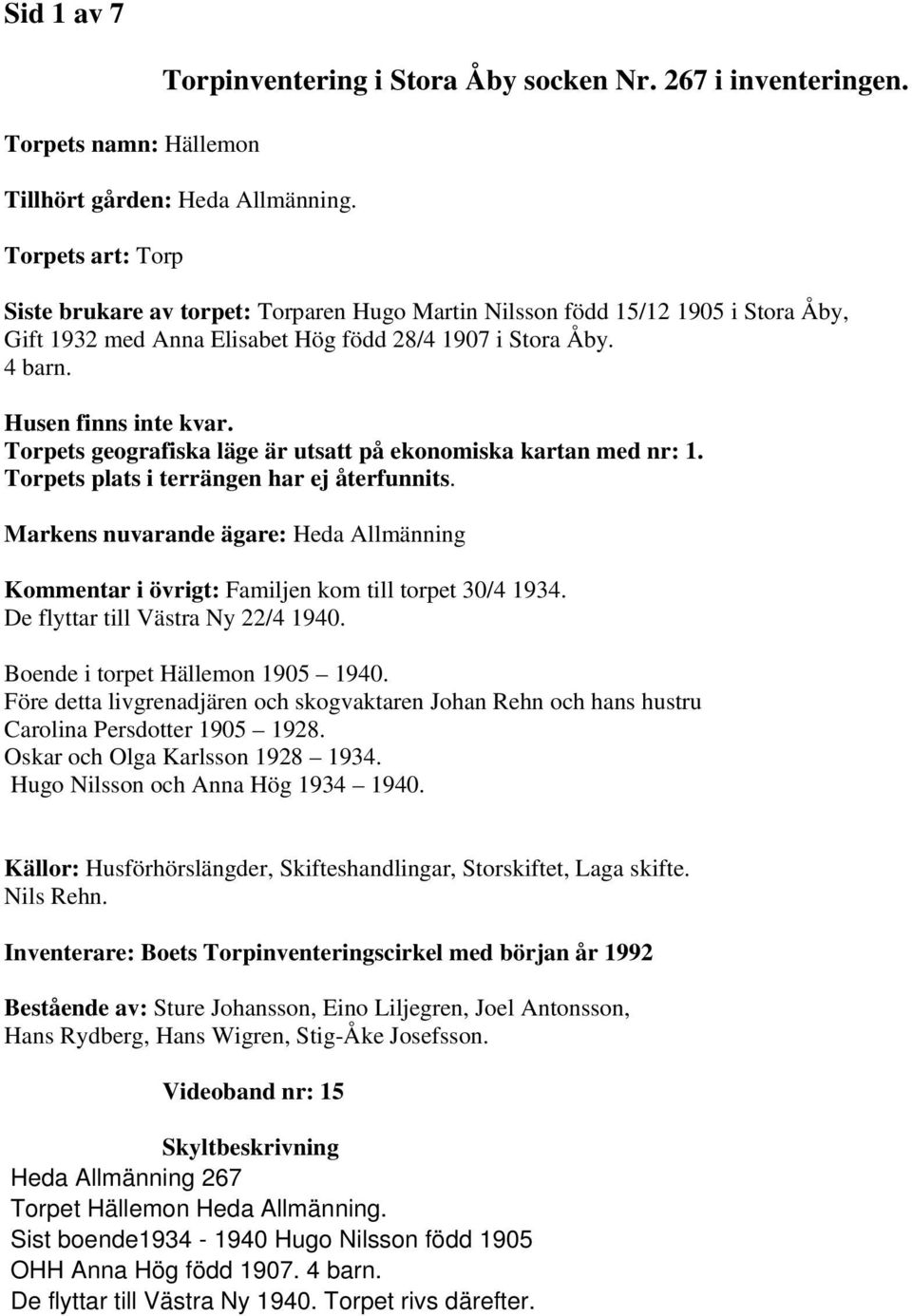 Sid 1 av 7

Torpinventering i Stora Åby socken Nr. 267 i inventeringen.

Torpets namn: Hällemon

Tillhört gården: Heda Allmänning.

Torpets art: Torp

Siste brukare av torpet: Torparen Hugo Martin Nilsson född 15/12 1905 i Stora Åby, Gift 1932 med Anna Elisabet Hög född 28/4 1907 i Stora Åby.
4 barn.

Husen finns inte kvar.
Torpets geografiska läge är utsatt på ekonomiska kartan med nr: 1.
Torpets plats i terrängen har ej återfunnits.

Markens nuvarande ägare: Heda Allmänning

Kommentar i övrigt: Familjen kom till torpet 30/4 1934.
De flyttar till Västra Ny 22/4 1940.

Boende i torpet Hällemon 1905 – 1940.
Före detta livgrenadjären och skogvaktaren Johan Rehn och hans hustru Carolina Persdotter 1905 – 1928.
Oskar och Olga Karlsson 1928 – 1934.
Hugo Nilsson och Anna Hög 1934 – 1940.

Källor: Husförhörslängder, Skifteshandlingar, Storskiftet, Laga skifte.
Nils Rehn.

Inventerare: Boets Torpinventeringscirkel med början år 1992

Bestående av: Sture Johansson, Eino Liljegren, Joel Antonsson, Hans Rydberg, Hans Wigren, Stig-Åke Josefsson.

Videoband nr: 15

Skyltbeskrivning
Heda Allmänning 267
Torpet Hällemon Heda Allmänning.
Sist boende1934 - 1940 Hugo Nilsson född 1905
OHH Anna Hög född 1907. 4 barn.
De flyttar till Västra Ny 1940. Torpet rivs därefter.